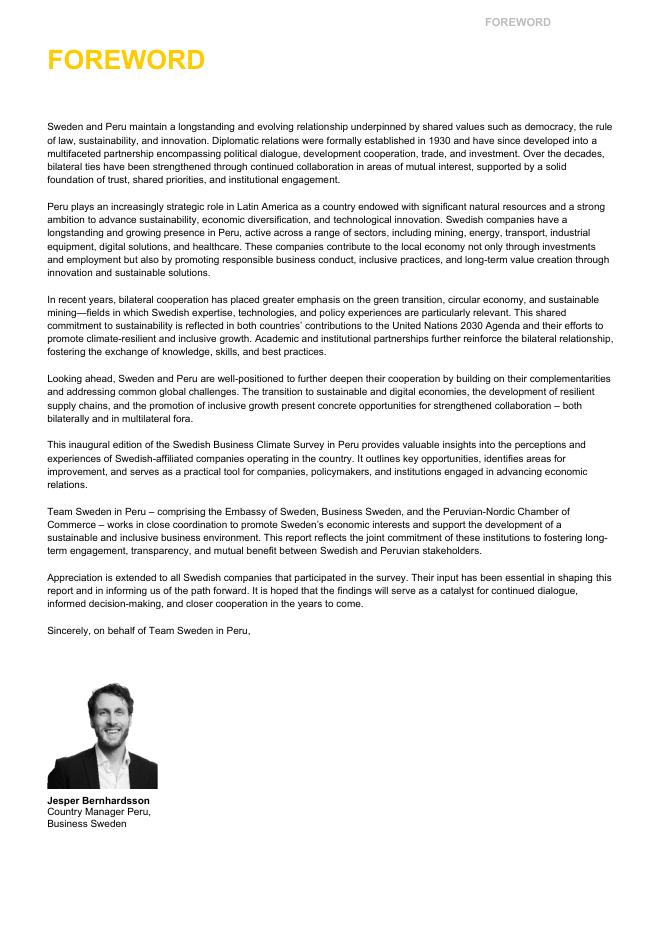 FOREWORD

FOREWORD

Sweden and Peru maintain a longstanding and evolving relationship underpinned by shared values such as democracy, the rule of law, sustainability, and innovation. Diplomatic relations were formally established in 1930 and have since developed into a multifaceted partnership encompassing political dialogue, development cooperation, trade, and investment. Over the decades, bilateral ties have been strengthened through continued collaboration in areas of mutual interest, supported by a solid foundation of trust, shared priorities, and institutional engagement.

Peru plays an increasingly strategic role in Latin America as a country endowed with significant natural resources and a strong ambition to advance sustainability, economic diversification, and technological innovation. Swedish companies have a longstanding and growing presence in Peru, active across a range of sectors, including mining, energy, transport, industrial equipment, digital solutions, and healthcare. These companies contribute to the local economy not only through investments and employment but also by promoting responsible business conduct, inclusive practices, and long-term value creation through innovation and sustainable solutions.

In recent years, bilateral cooperation has placed greater emphasis on the green transition, circular economy, and sustainable mining—fields in which Swedish expertise, technologies, and policy experiences are particularly relevant. This shared commitment to sustainability is reflected in both countries' contributions to the United Nations 2030 Agenda and their efforts to promote climate-resilient and inclusive growth. Academic and institutional partnerships further reinforce the bilateral relationship, fostering the exchange of knowledge, skills, and best practices.

Looking ahead, Sweden and Peru are well-positioned to further deepen their cooperation by building on their complementarities and addressing common global challenges. The transition to sustainable and digital economies, the development of resilient supply chains, and the promotion of inclusive growth present concrete opportunities for strengthened collaboration – both bilaterally and in multilateral fora.

This inaugural edition of the Swedish Business Climate Survey in Peru provides valuable insights into the perceptions and experiences of Swedish-affiliated companies operating in the country. It outlines key opportunities, identifies areas for improvement, and serves as a practical tool for companies, policymakers, and institutions engaged in advancing economic relations.

Team Sweden in Peru – comprising the Embassy of Sweden, Business Sweden, and the Peruvian-Nordic Chamber of Commerce – works in close coordination to promote Sweden's economic interests and support the development of a sustainable and inclusive business environment. This report reflects the joint commitment of these institutions to fostering long-term engagement, transparency, and mutual benefit between Swedish and Peruvian stakeholders.

Appreciation is extended to all Swedish companies that participated in the survey. Their input has been essential in shaping this report and in informing us of the path forward. It is hoped that the findings will serve as a catalyst for continued dialogue, informed decision-making, and closer cooperation in the years to come.

Sincerely, on behalf of Team Sweden in Peru,

Jesper Bernhardsson
Country Manager Peru,
Business Sweden